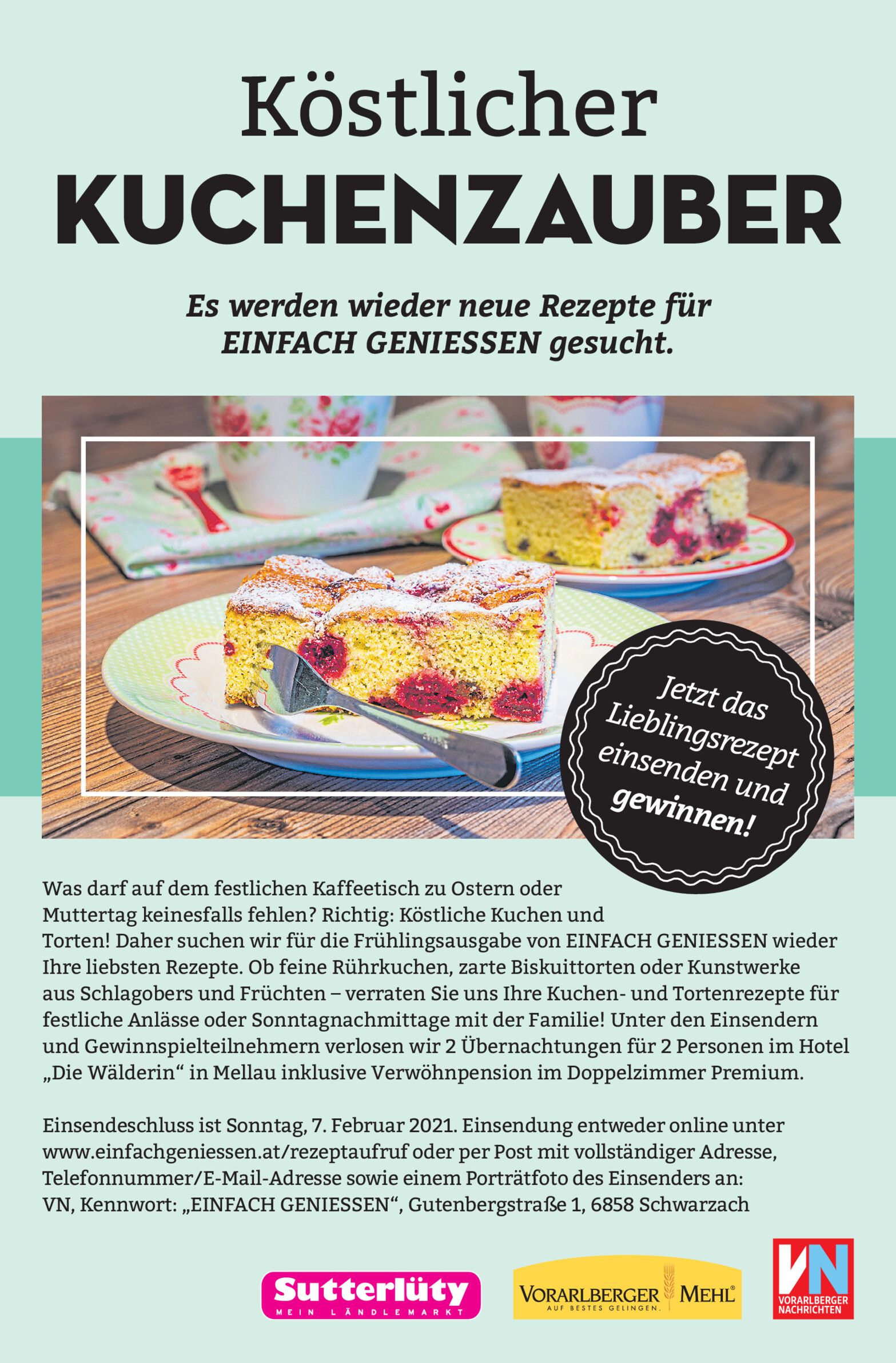 Köstlicher
KUCHENZAUBER

Es werden wieder neue Rezepte für EINFACH GENIESSEN gesucht.

Jetzt das Lieblingsrezept einsenden und gewinnen!

Was darf auf dem festlichen Kaffeetisch zu Ostern oder Muttertag keinesfalls fehlen? Richtig: Köstliche Kuchen und Torten! Daher suchen wir für die Frühlingsausgabe von EINFACH GENIESSEN wieder Ihre liebsten Rezepte. Ob feine Rührkuchen, zarte Biskuittorten oder Kunstwerke aus Schlagobers und Früchten – verraten Sie uns Ihre Kuchen- und Tortenrezepte für festliche Anlässe oder Sonntagnachmittage mit der Familie! Unter den Einsendern und Gewinnspielteilnehmern verlosen wir 2 Übernachtungen für 2 Personen im Hotel „Die Wälderin“ in Mellau inklusive Verwöhnpension im Doppelzimmer Premium.

Einsendeschluss ist Sonntag, 7. Februar 2021. Einsendung entweder online unter www.einfachgeniessen.at/rezeptaufruf oder per Post mit vollständiger Adresse, Telefonnummer/E-Mail-Adresse sowie einem Porträtfoto des Einsenders an: VN, Kennwort: „EINFACH GENIESSEN“, Gutenbergstraße 1, 6858 Schwarzach

Sutterlüty
MEIN LÄNDLEMARKT

VORARLBERGER MEHL®
AUF BESTES GELINGEN.

VN
VORARLBERGER NACHRICHTEN